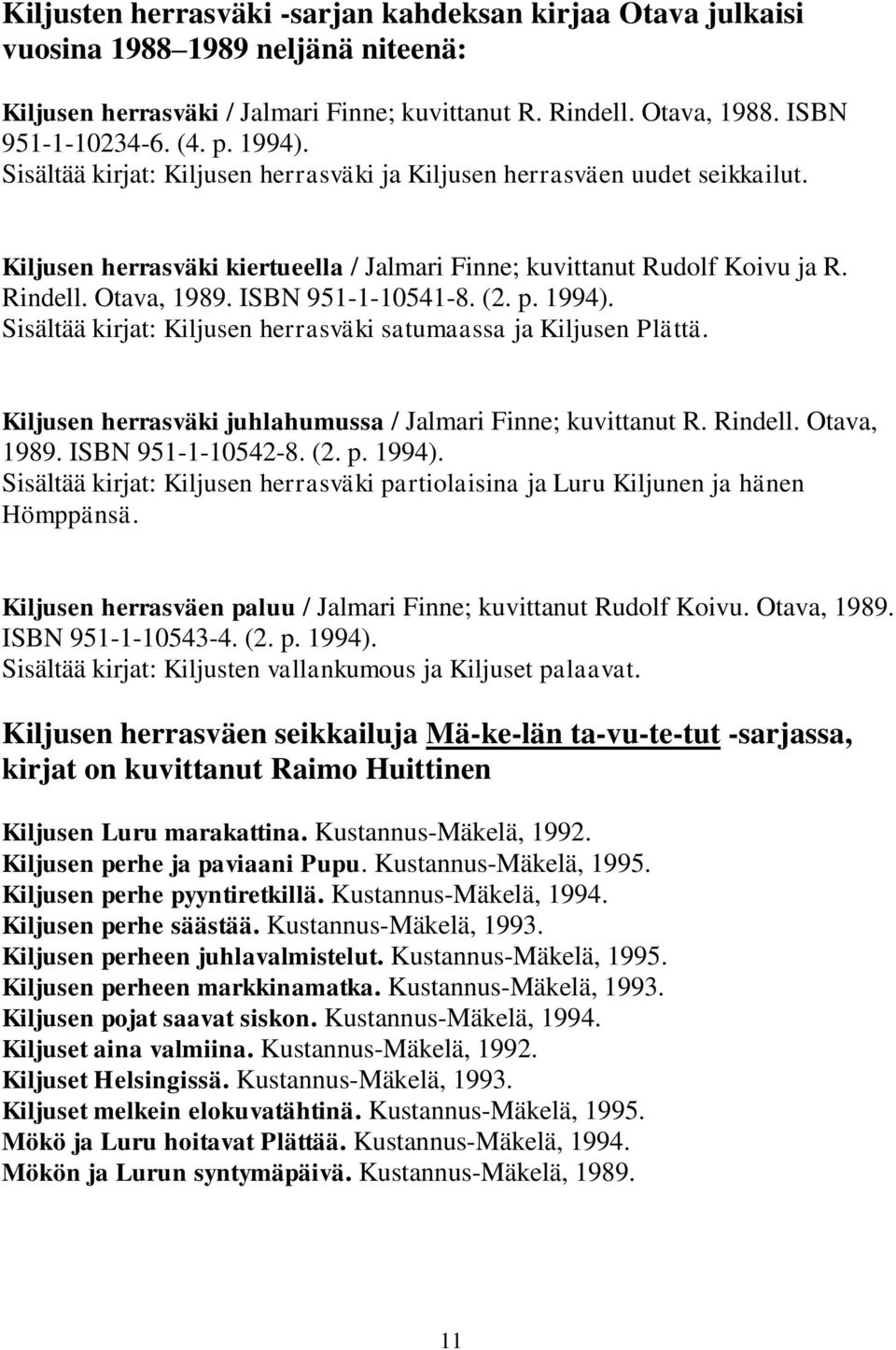 Kiljusten herrasväki -sarjan kahdeksan kirjaa Otava julkaisi vuosina 1988–1989 neljänä niteenä:

Kiljusen herrasväki / Jalmari Finne; kuvittanut R. Rindell. Otava, 1988. ISBN 951-1-10234-6. (4. p. 1994).
Sisältää kirjat: Kiljusen herrasväki ja Kiljusen herrasväen uudet seikkailut.

Kiljusen herrasväki kiertueella / Jalmari Finne; kuvittanut Rudolf Koivu ja R. Rindell. Otava, 1989. ISBN 951-1-10541-8. (2. p. 1994).
Sisältää kirjat: Kiljusen herrasväki satumaassa ja Kiljusen Plättä.

Kiljusen herrasväki juhlahumussa / Jalmari Finne; kuvittanut R. Rindell. Otava, 1989. ISBN 951-1-10542-8. (2. p. 1994).
Sisältää kirjat: Kiljusen herrasväki partiolaisina ja Luru Kiljunen ja hänen Hömppänsä.

Kiljusen herrasväen paluu / Jalmari Finne; kuvittanut Rudolf Koivu. Otava, 1989. ISBN 951-1-10543-4. (2. p. 1994).
Sisältää kirjat: Kiljusten vallankumous ja Kiljuset palaavat.

Kiljusen herrasväen seikkailuja Mä-ke-län ta-vu-te-tut -sarjassa, kirjat on kuvittanut Raimo Huittinen

Kiljusen Luru marakattina. Kustannus-Mäkelä, 1992.
Kiljusen perhe ja paviaani Pupu. Kustannus-Mäkelä, 1995.
Kiljusen perhe pyyntiretkillä. Kustannus-Mäkelä, 1994.
Kiljusen perhe säästää. Kustannus-Mäkelä, 1993.
Kiljusen perheen juhlavalmistelut. Kustannus-Mäkelä, 1995.
Kiljusen perheen markkinamatka. Kustannus-Mäkelä, 1993.
Kiljusen pojat saavat siskon. Kustannus-Mäkelä, 1994.
Kiljuset aina valmiina. Kustannus-Mäkelä, 1992.
Kiljuset Helsingissä. Kustannus-Mäkelä, 1993.
Kiljuset melkein elokuvatähtinä. Kustannus-Mäkelä, 1995.
Mökö ja Luru hoitavat Plättää. Kustannus-Mäkelä, 1994.
Mökön ja Lurun syntymäpäivä. Kustannus-Mäkelä, 1989.

11